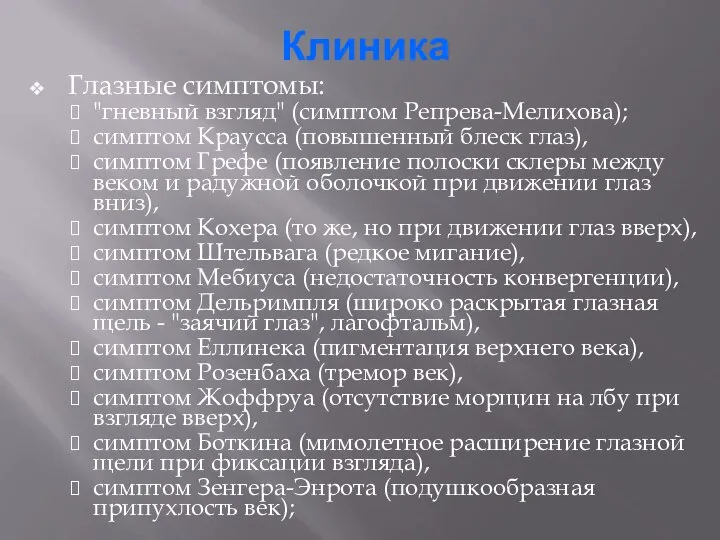 Клиника

Глазные симптомы:

"гневный взгляд" (симптом Репрева-Мелихова);

симптом Краусса (повышенный блеск глаз),

симптом Грефе (появление полоски склеры между веком и радужной оболочкой при движении глаз вниз),

симптом Кохера (то же, но при движении глаз вверх),

симптом Штельвага (редкое мигание),

симптом Мебиуса (недостаточность конвергенции),

симптом Дельримпля (широко раскрытая глазная щель - "заячий глаз", лагофтальм),

симптом Еллинека (пигментация верхнего века),

симптом Розенбаха (тремор век),

симптом Жоффруа (отсутствие морщин на лбу при взгляде вверх),

симптом Боткина (мимолетное расширение глазной щели при фиксации взгляда),

симптом Зенгера-Энрота (подушкообразная припухлость век);